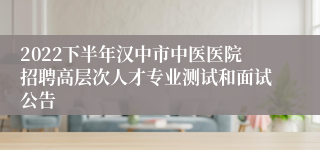 2022下半年汉中市中医医院招聘高层次人才专业测试和面试公告